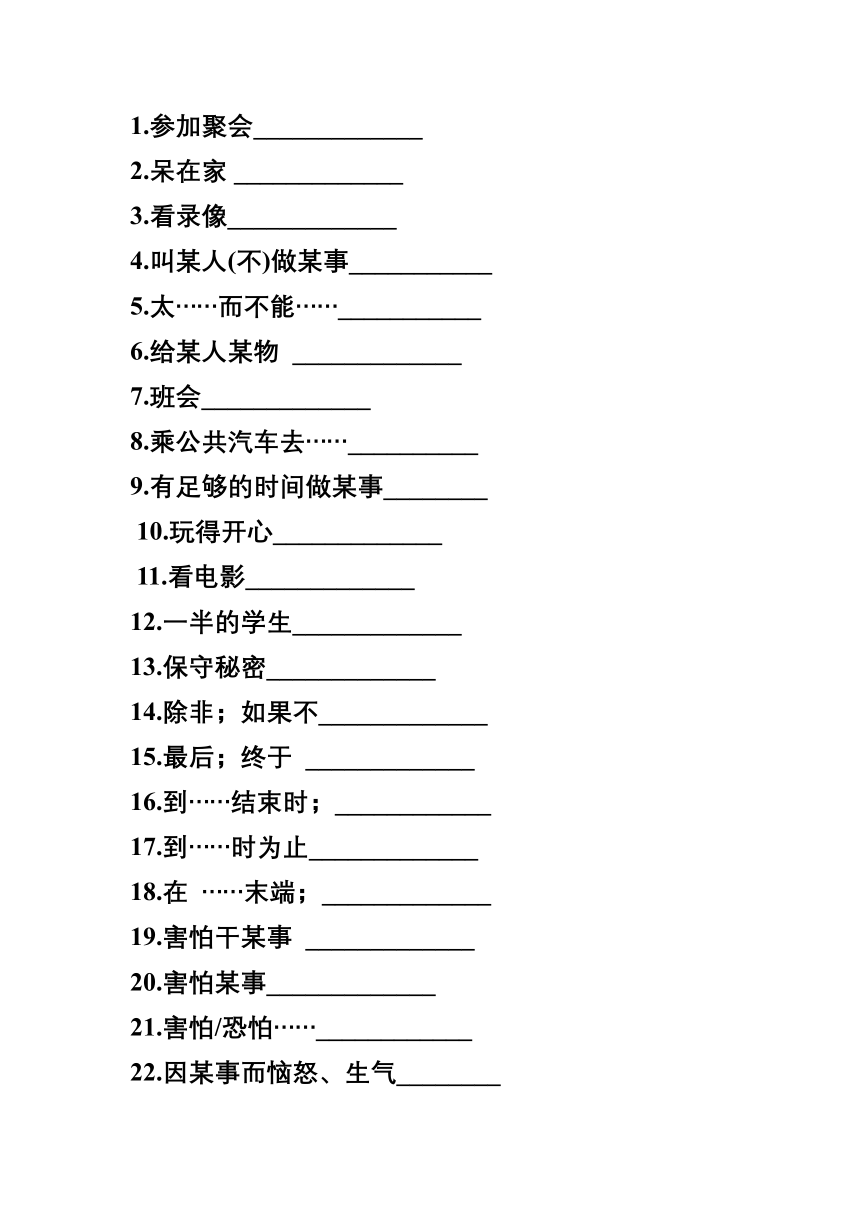 1.参加聚会_____________
2.呆在家 _____________
3.看录像_____________
4.叫某人(不)做某事___________
5.太……而不能……___________
6.给某人某物 _____________
7.班会_____________
8.乘公共汽车去……__________
9.有足够的时间做某事________
10.玩得开心_____________
11.看电影_____________
12.一半的学生_____________
13.保守秘密_____________
14.除非；如果不_____________
15.最后；终于 _____________
16.到……结束时；____________
17.到……时为止_____________
18.在 ……末端；_____________
19.害怕干某事 _____________
20.害怕某事_____________
21.害怕/恐怕……____________
22.因某事而恼怒、生气________